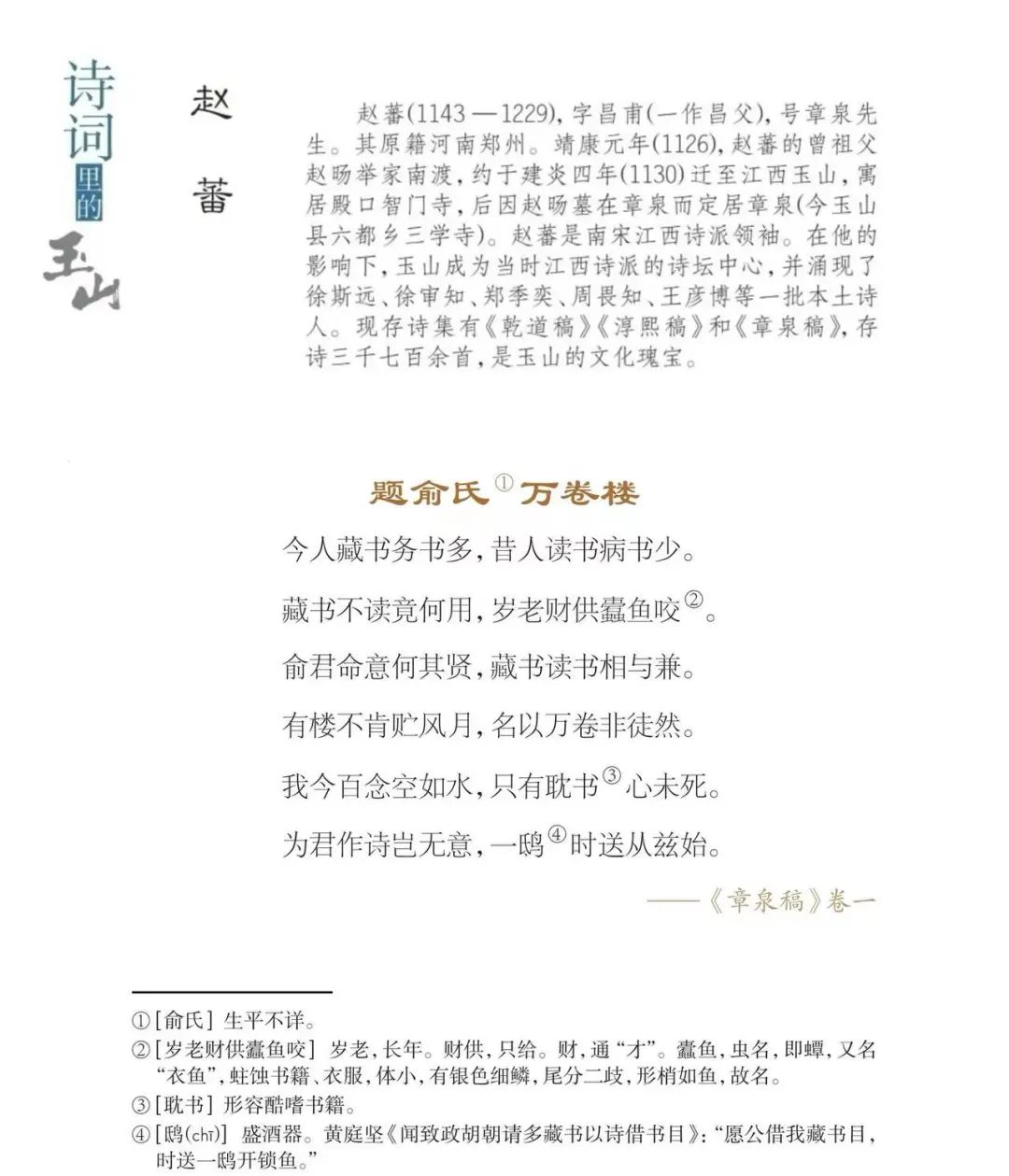 诗词里的玉山

赵蕃

赵蕃(1143—1229),字昌甫(一作昌父),号章泉先生。其原籍河南郑州。靖康元年(1126),赵蕃的曾祖父赵旸举家南渡,约于建炎四年(1130)迁至江西玉山,寓居殿口智门寺,后因赵旸墓在章泉而定居章泉(今玉山县六都乡三学寺)。赵蕃是南宋江西诗派领袖。在他的影响下,玉山成为当时江西诗派的诗坛中心,并涌现了徐斯远、徐审知、郑季奕、周畏知、王彦博等一批本土诗人。现存诗集有《乾道稿》《淳熙稿》和《章泉稿》,存诗三千七百余首,是玉山的文化瑰宝。

题俞氏①万卷楼

今人藏书务书多,昔人读书病书少。

藏书不读竟何用,岁老财供蠹鱼咬②。

俞君命意何其贤,藏书读书相与兼。

有楼不肯贮风月,名以万卷非徒然。

我今百念空如水,只有耽书③心未死。

为君作诗岂无意,一鸱④时送从兹始。

——《章泉稿》卷一

①[俞氏] 生平不详。
②[岁老财供蠹鱼咬] 岁老,长年。财供,只给。财,通“才”。蠹鱼,虫名,即蟫,又名“衣鱼”,蛀蚀书籍、衣服,体小,有银色细鳞,尾分二歧,形梢如鱼,故名。
③[耽书] 形容酷嗜书籍。
④[鸱(chī)] 盛酒器。黄庭坚《闻致政胡朝请多藏书以诗借书目》:“愿公借我藏书目,时送一鸱开锁鱼。”